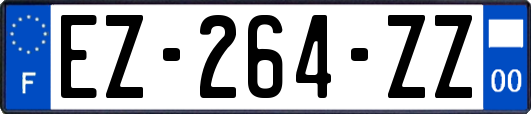 F
EZ-264-ZZ
00